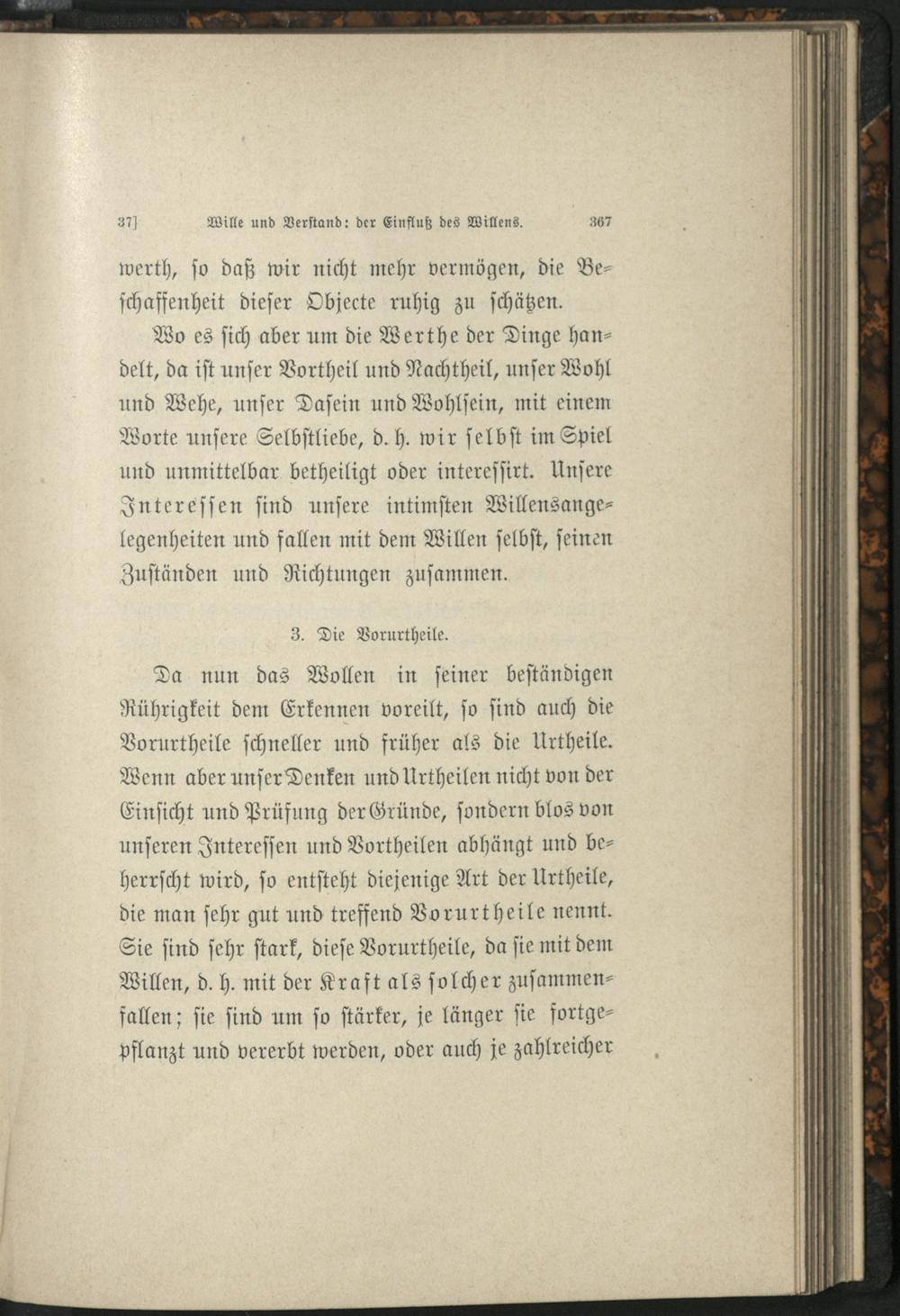 37] Wille und Verstand: der Einfluß des Willens. 367

werth, so daß wir nicht mehr vermögen, die Beschaffenheit dieser Objecte ruhig zu schätzen.

Wo es sich aber um die Werthe der Dinge handelt, da ist unser Vortheil und Nachtheil, unser Wohl und Wehe, unser Dasein und Wohlsein, mit einem Worte unsere Selbstliebe, d. h. wir selbst im Spiel und unmittelbar betheiligt oder interessirt. Unsere Interessen sind unsere intimsten Willensangelegenheiten und fallen mit dem Willen selbst, seinen Zuständen und Richtungen zusammen.

3. Die Vorurtheile.

Da nun das Wollen in seiner beständigen Rührigkeit dem Erkennen voreilt, so sind auch die Vorurtheile schneller und früher als die Urtheile. Wenn aber unser Denken und Urtheilen nicht von der Einsicht und Prüfung der Gründe, sondern blos von unseren Interessen und Vortheilen abhängt und beherrscht wird, so entsteht diejenige Art der Urtheile, die man sehr gut und treffend Vorurtheile nennt. Sie sind sehr stark, diese Vorurtheile, da sie mit dem Willen, d. h. mit der Kraft als solcher zusammenfallen; sie sind um so stärker, je länger sie fortgepflanzt und vererbt werden, oder auch je zahlreicher